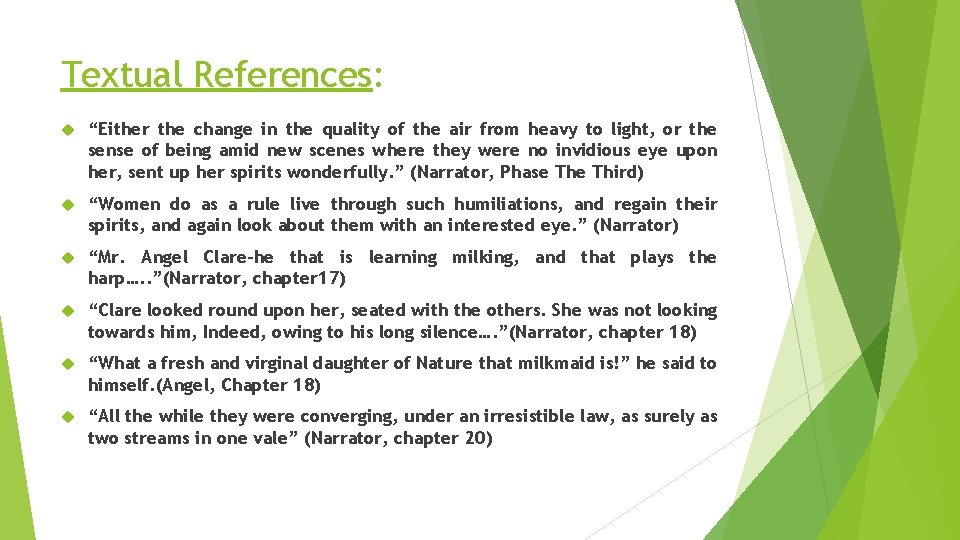 Textual References:

“Either the change in the quality of the air from heavy to light, or the sense of being amid new scenes where they were no invidious eye upon her, sent up her spirits wonderfully.” (Narrator, Phase The Third)

“Women do as a rule live through such humiliations, and regain their spirits, and again look about them with an interested eye.” (Narrator)

“Mr. Angel Clare–he that is learning milking, and that plays the harp…..”(Narrator, chapter17)

“Clare looked round upon her, seated with the others. She was not looking towards him, Indeed, owing to his long silence….”(Narrator, chapter 18)

“What a fresh and virginal daughter of Nature that milkmaid is!” he said to himself.(Angel, Chapter 18)

“All the while they were converging, under an irresistible law, as surely as two streams in one vale” (Narrator, chapter 20)